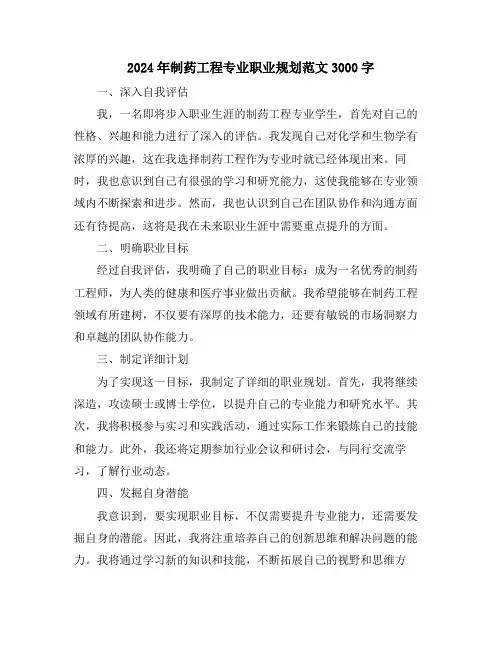 2024年制药工程专业职业规划范文3000字

一、深入自我评估

我，一名即将步入职业生涯的制药工程专业学生，首先对自己的性格、兴趣和能力进行了深入的评估。我发现自己对化学和生物学有浓厚的兴趣，这在我选择制药工程作为专业时就已经体现出来。同时，我也意识到自己有很强的学习和研究能力，这使我能够在专业领域内不断探索和进步。然而，我也认识到自己在团队协作和沟通方面还有待提高，这将是我在未来职业生涯中需要重点提升的方面。

二、明确职业目标

经过自我评估，我明确了自己的职业目标：成为一名优秀的制药工程师，为人类的健康和医疗事业做出贡献。我希望能够在制药工程领域有所建树，不仅要有深厚的技术能力，还要有敏锐的市场洞察力和卓越的团队协作能力。

三、制定详细计划

为了实现这一目标，我制定了详细的职业规划。首先，我将继续深造，攻读硕士或博士学位，以提升自己的专业能力和研究水平。其次，我将积极参与实习和实践活动，通过实际工作来锻炼自己的技能和能力。此外，我还将定期参加行业会议和研讨会，与同行交流学习，了解行业动态。

四、发掘自身潜能

我意识到，要实现职业目标，不仅需要提升专业能力，还需要发掘自身的潜能。因此，我将注重培养自己的创新思维和解决问题的能力。我将通过学习新的知识和技能，不断拓展自己的视野和思维方